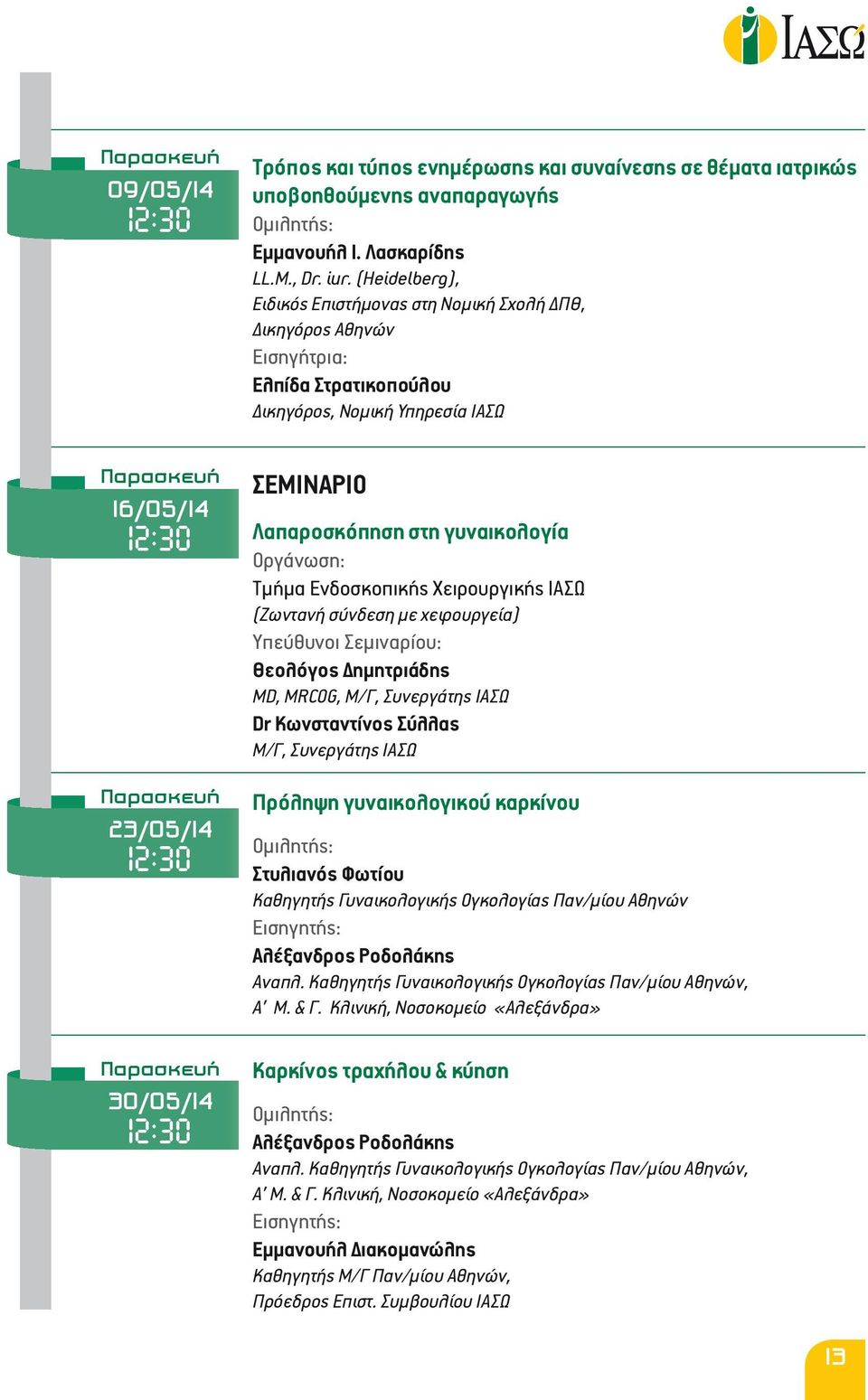 ΙΑΣΩ

Παρασκευή
09/05/14
12:30

Τρόπος και τύπος ενημέρωσης και συναίνεσης σε θέματα ιατρικώς υποβοηθούμενης αναπαραγωγής
Ομιλητής:
Εμμανουήλ Ι. Λασκαρίδης
LL.M., Dr. iur. (Heidelberg),
Ειδικός Επιστήμονας στη Νομική Σχολή ΔΠΘ,
Δικηγόρος Αθηνών
Εισηγήτρια:
Ελπίδα Στρατικοπούλου
Δικηγόρος, Νομική Υπηρεσία ΙΑΣΩ

Παρασκευή
16/05/14
12:30

ΣΕΜΙΝΑΡΙΟ
Λαπαροσκόπηση στη γυναικολογία
Οργάνωση:
Τμήμα Ενδοσκοπικής Χειρουργικής ΙΑΣΩ
(Ζωντανή σύνδεση με χειρουργεία)
Υπεύθυνοι Σεμιναρίου:
Θεολόγος Δημητριάδης
MD, MRCOG, Μ/Γ, Συνεργάτης ΙΑΣΩ
Dr Κωνσταντίνος Σύλλας
Μ/Γ, Συνεργάτης ΙΑΣΩ

Παρασκευή
23/05/14
12:30

Πρόληψη γυναικολογικού καρκίνου
Ομιλητής:
Στυλιανός Φωτίου
Καθηγητής Γυναικολογικής Ογκολογίας Παν/μίου Αθηνών
Εισηγητής:
Αλέξανδρος Ροδολάκης
Αναπλ. Καθηγητής Γυναικολογικής Ογκολογίας Παν/μίου Αθηνών,
Α' Μ. & Γ. Κλινική, Νοσοκομείο «Αλεξάνδρα»

Παρασκευή
30/05/14
12:30

Καρκίνος τραχήλου & κύηση
Ομιλητής:
Αλέξανδρος Ροδολάκης
Αναπλ. Καθηγητής Γυναικολογικής Ογκολογίας Παν/μίου Αθηνών,
Α' Μ. & Γ. Κλινική, Νοσοκομείο «Αλεξάνδρα»
Εισηγητής:
Εμμανουήλ Διακομανώλης
Καθηγητής Μ/Γ Παν/μίου Αθηνών,
Πρόεδρος Επιστ. Συμβουλίου ΙΑΣΩ

13